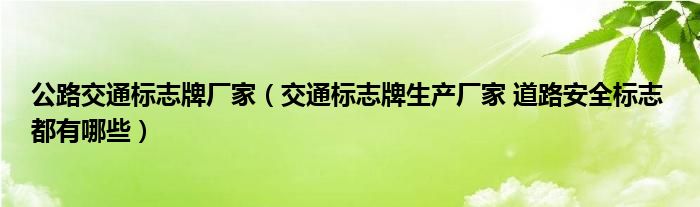 公路交通标志牌厂家（交通标志牌生产厂家 道路安全标志都有哪些）